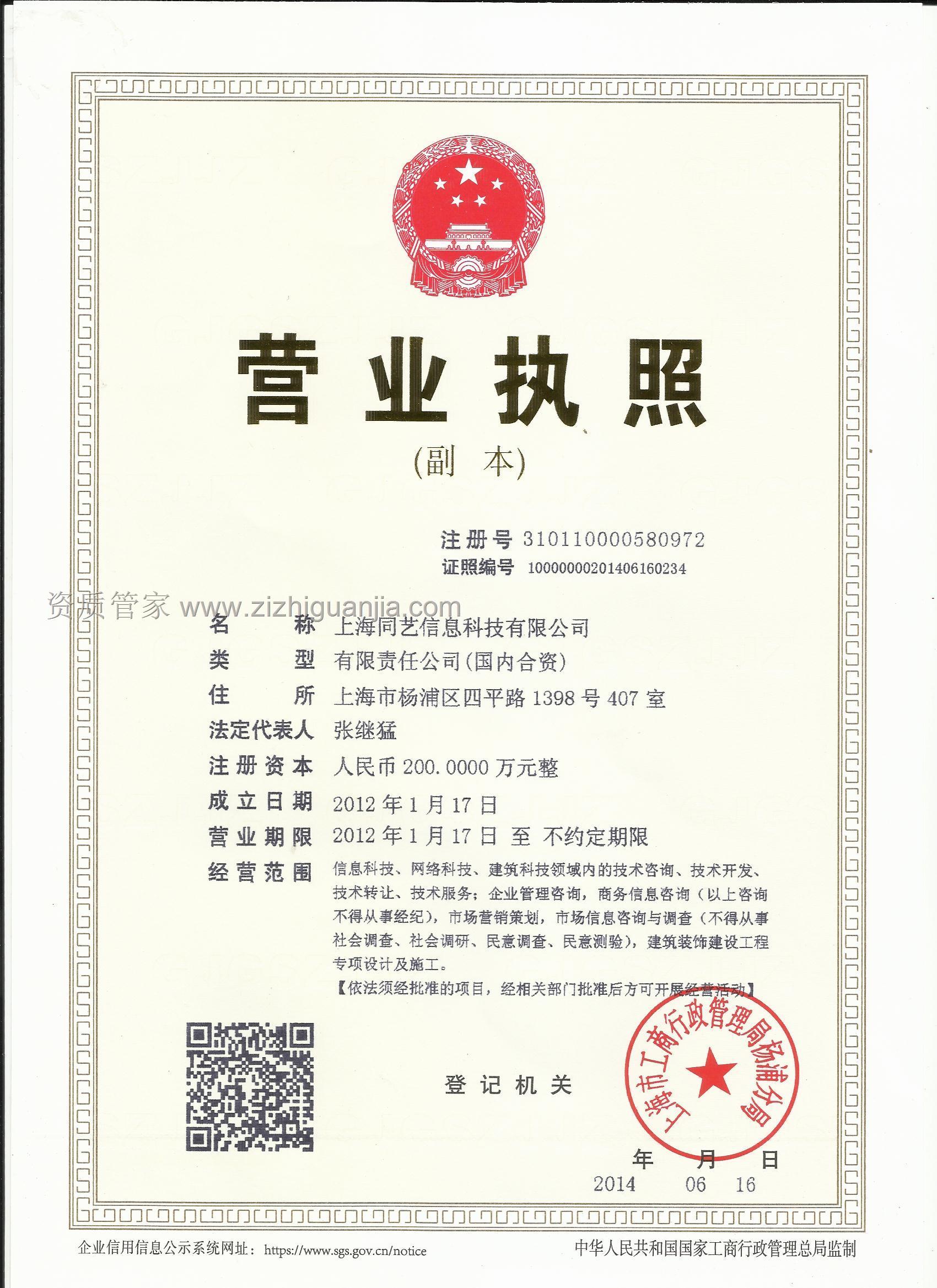 营业执照

(副　本)

注册号 310110000580972
证照编号 10000000201406160234

资质管家 www.zizhiguanjia.com

名　　称 上海同艺信息科技有限公司
类　　型 有限责任公司(国内合资)
住　　所 上海市杨浦区四平路 1398 号 407 室
法定代表人 张继猛
注册资本 人民币 200.0000 万元整
成立日期 2012 年 1 月 17 日
营业期限 2012 年 1 月 17 日 至 不约定期限
经营范围 信息科技、网络科技、建筑科技领域内的技术咨询、技术开发、技术转让、技术服务；企业管理咨询，商务信息咨询（以上咨询不得从事经纪），市场营销策划，市场信息咨询与调查（不得从事社会调查、社会调研、民意调查、民意测验），建筑装饰建设工程专项设计及施工。
【依法须经批准的项目，经相关部门批准后方可开展经营活动】

登记机关

上海市工商行政管理局杨浦分局

年　月　日
2014　06　16

企业信用信息公示系统网址：https://www.sgs.gov.cn/notice　中华人民共和国国家工商行政管理总局监制